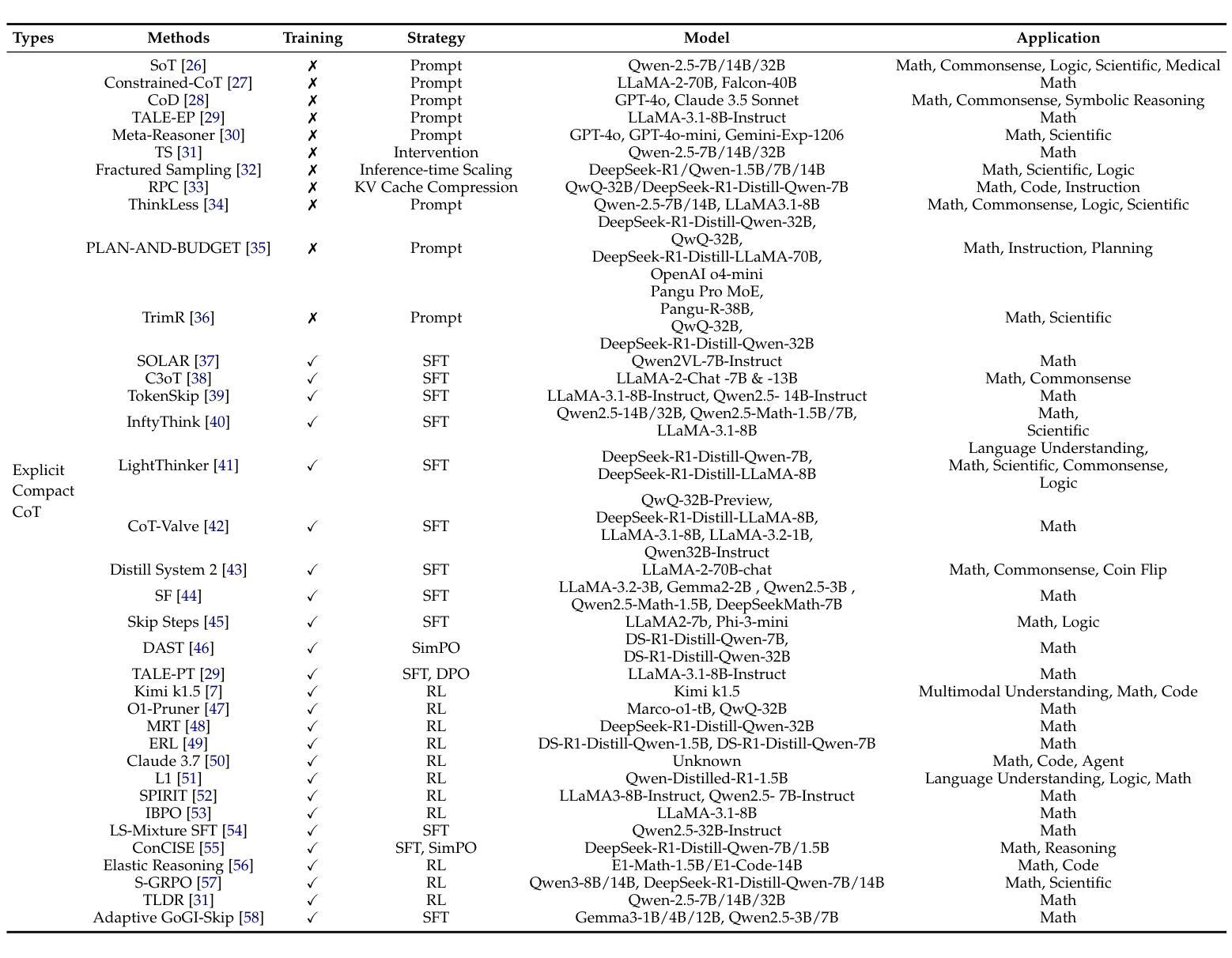 | Types | Methods | Training | Strategy | Model | Application |
|---|---|---|---|---|---|
| Explicit Compact CoT | SoT [26] | ✗ | Prompt | Qwen-2.5-7B/14B/32B | Math, Commonsense, Logic, Scientific, Medical |
| | Constrained-CoT [27] | ✗ | Prompt | LLaMA-2-70B, Falcon-40B | Math |
| | CoD [28] | ✗ | Prompt | GPT-4o, Claude 3.5 Sonnet | Math, Commonsense, Symbolic Reasoning |
| | TALE-EP [29] | ✗ | Prompt | LLaMA-3.1-8B-Instruct | Math |
| | Meta-Reasoner [30] | ✗ | Prompt | GPT-4o, GPT-4o-mini, Gemini-Exp-1206 | Math, Scientific |
| | TS [31] | ✗ | Intervention | Qwen-2.5-7B/14B/32B | Math |
| | Fractured Sampling [32] | ✗ | Inference-time Scaling | DeepSeek-R1/Qwen-1.5B/7B/14B | Math, Scientific, Logic |
| | RPC [33] | ✗ | KV Cache Compression | QwQ-32B/DeepSeek-R1-Distill-Qwen-7B | Math, Code, Instruction |
| | ThinkLess [34] | ✗ | Prompt | Qwen-2.5-7B/14B, LLaMA3.1-8B | Math, Commonsense, Logic, Scientific |
| | PLAN-AND-BUDGET [35] | ✗ | Prompt | DeepSeek-R1-Distill-Qwen-32B, QwQ-32B, DeepSeek-R1-Distill-LLaMA-70B, OpenAI o4-mini | Math, Instruction, Planning |
| | TrimR [36] | ✗ | Prompt | Pangu Pro MoE, Pangu-R-38B, QwQ-32B, DeepSeek-R1-Distill-Qwen-32B | Math, Scientific |
| | SOLAR [37] | ✓ | SFT | Qwen2VL-7B-Instruct | Math |
| | C3oT [38] | ✓ | SFT | LLaMA-2-Chat -7B & -13B | Math, Commonsense |
| | TokenSkip [39] | ✓ | SFT | LLaMA-3.1-8B-Instruct, Qwen2.5- 14B-Instruct | Math |
| | InftyThink [40] | ✓ | SFT | Qwen2.5-14B/32B, Qwen2.5-Math-1.5B/7B, LLaMA-3.1-8B | Math, Scientific |
| | LightThinker [41] | ✓ | SFT | DeepSeek-R1-Distill-Qwen-7B, DeepSeek-R1-Distill-LLaMA-8B | Language Understanding, Math, Scientific, Commonsense, Logic |
| | CoT-Valve [42] | ✓ | SFT | QwQ-32B-Preview, DeepSeek-R1-Distill-LLaMA-8B, LLaMA-3.1-8B, LLaMA-3.2-1B, Qwen32B-Instruct | Math |
| | Distill System 2 [43] | ✓ | SFT | LLaMA-2-70B-chat | Math, Commonsense, Coin Flip |
| | SF [44] | ✓ | SFT | LLaMA-3.2-3B, Gemma2-2B , Qwen2.5-3B , Qwen2.5-Math-1.5B, DeepSeekMath-7B | Math |
| | Skip Steps [45] | ✓ | SFT | LLaMA2-7b, Phi-3-mini | Math, Logic |
| | DAST [46] | ✓ | SimPO | DS-R1-Distill-Qwen-7B, DS-R1-Distill-Qwen-32B | Math |
| | TALE-PT [29] | ✓ | SFT, DPO | LLaMA-3.1-8B-Instruct | Math |
| | Kimi k1.5 [7] | ✓ | RL | Kimi k1.5 | Multimodal Understanding, Math, Code |
| | O1-Pruner [47] | ✓ | RL | Marco-o1-tB, QwQ-32B | Math |
| | MRT [48] | ✓ | RL | DeepSeek-R1-Distill-Qwen-32B | Math |
| | ERL [49] | ✓ | RL | DS-R1-Distill-Qwen-1.5B, DS-R1-Distill-Qwen-7B | Math |
| | Claude 3.7 [50] | ✓ | RL | Unknown | Math, Code, Agent |
| | L1 [51] | ✓ | RL | Qwen-Distilled-R1-1.5B | Language Understanding, Logic, Math |
| | SPIRIT [52] | ✓ | RL | LLaMA3-8B-Instruct, Qwen2.5- 7B-Instruct | Math |
| | IBPO [53] | ✓ | RL | LLaMA-3.1-8B | Math |
| | LS-Mixture SFT [54] | ✓ | SFT | Qwen2.5-32B-Instruct | Math |
| | ConCISE [55] | ✓ | SFT, SimPO | DeepSeek-R1-Distill-Qwen-7B/1.5B | Math, Reasoning |
| | Elastic Reasoning [56] | ✓ | RL | E1-Math-1.5B/E1-Code-14B | Math, Code |
| | S-GRPO [57] | ✓ | RL | Qwen3-8B/14B, DeepSeek-R1-Distill-Qwen-7B/14B | Math, Scientific |
| | TLDR [31] | ✓ | RL | Qwen-2.5-7B/14B/32B | Math |
| | Adaptive GoGI-Skip [58] | ✓ | SFT | Gemma3-1B/4B/12B, Qwen2.5-3B/7B | Math |